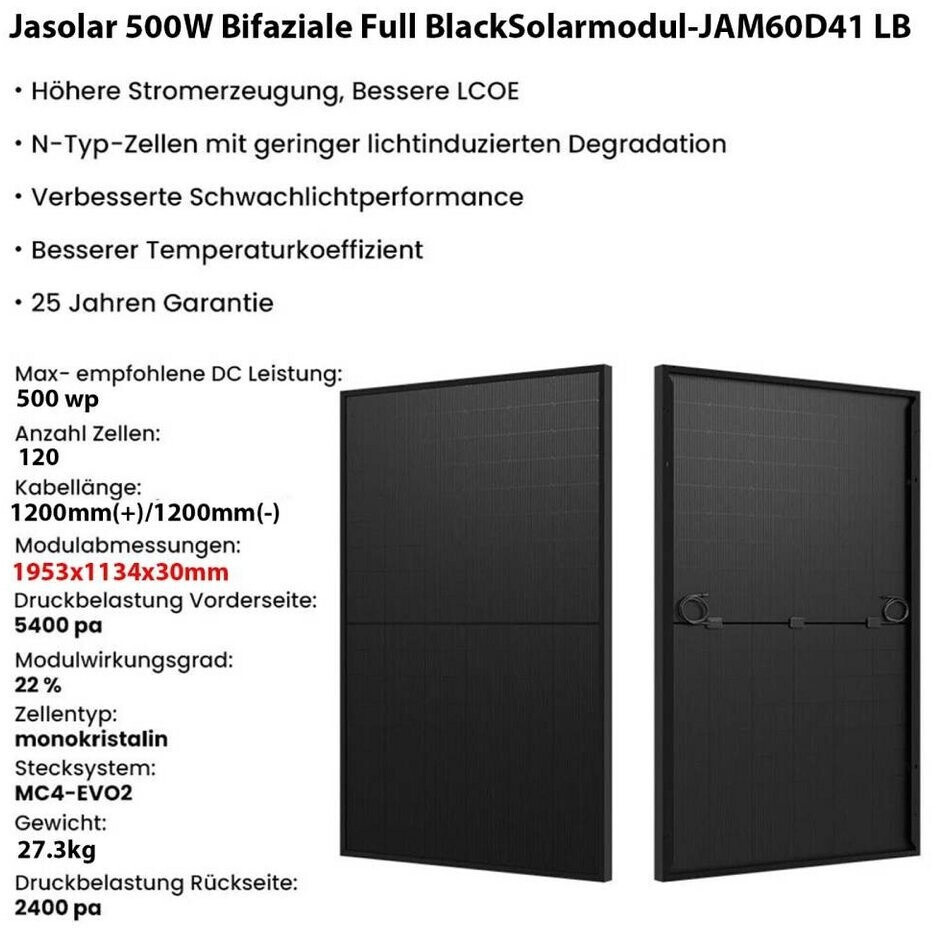 Jasolar 500W Bifaziale Full BlackSolarmodul-JAM60D41 LB

• Höhere Stromerzeugung, Bessere LCOE

• N-Typ-Zellen mit geringer lichtinduzierten Degradation

• Verbesserte Schwachlichtperformance

• Besserer Temperaturkoeffizient

• 25 Jahren Garantie

Max- empfohlene DC Leistung:
500 wp

Anzahl Zellen:
120

Kabellänge:
1200mm(+)/1200mm(-)

Modulabmessungen:
1953x1134x30mm

Druckbelastung Vorderseite:
5400 pa

Modulwirkungsgrad:
22 %

Zellentyp:
monokristalin

Stecksystem:
MC4-EVO2

Gewicht:
27.3kg

Druckbelastung Rückseite:
2400 pa